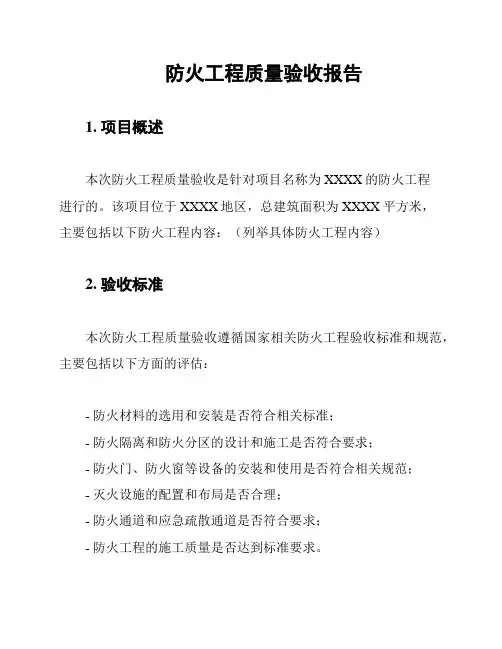 防火工程质量验收报告

1. 项目概述

本次防火工程质量验收是针对项目名称为 XXXX 的防火工程进行的。该项目位于 XXXX 地区，总建筑面积为 XXXX 平方米，主要包括以下防火工程内容：（列举具体防火工程内容）

2. 验收标准

本次防火工程质量验收遵循国家相关防火工程验收标准和规范，主要包括以下方面的评估：

- 防火材料的选用和安装是否符合相关标准；
- 防火隔离和防火分区的设计和施工是否符合要求；
- 防火门、防火窗等设备的安装和使用是否符合相关规范；
- 灭火设施的配置和布局是否合理；
- 防火通道和应急疏散通道是否符合要求；
- 防火工程的施工质量是否达到标准要求。